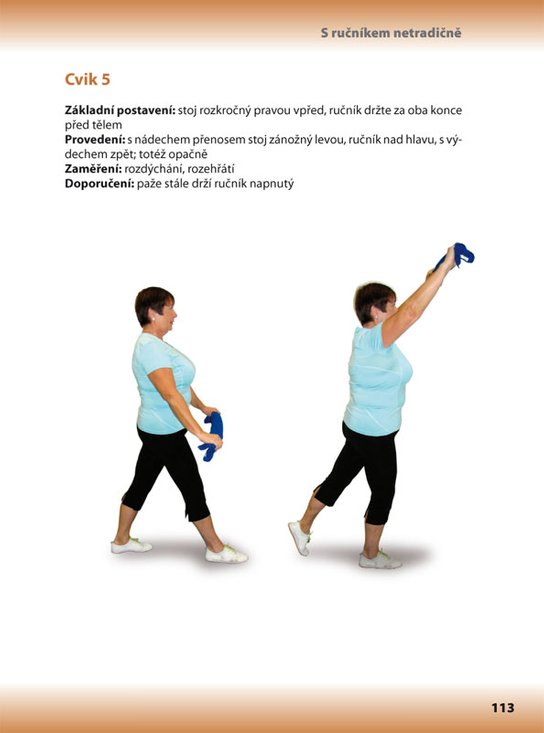 S ručníkem netradičně

Cvik 5

Základní postavení: stoj rozkročný pravou vpřed, ručník držte za oba konce před tělem
Provedení: s nádechem přenosem stoj zánožný levou, ručník nad hlavu, s výdechem zpět; totéž opačně
Zaměření: rozdýchání, rozehřátí
Doporučení: paže stále drží ručník napnutý

113